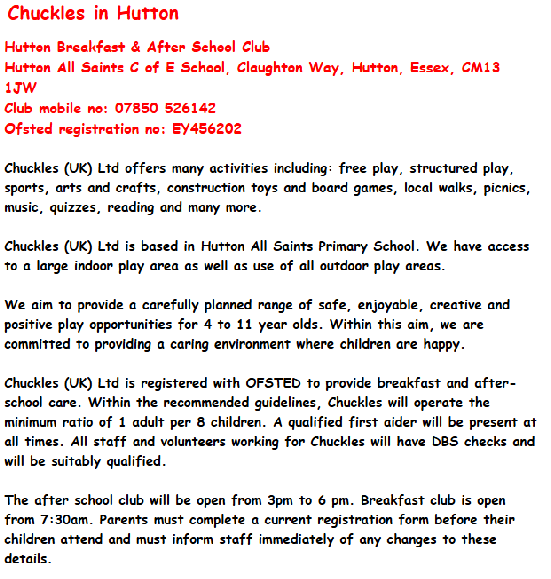 Chuckles in Hutton

Hutton Breakfast & After School Club
Hutton All Saints C of E School, Claughton Way, Hutton, Essex, CM13 1JW
Club mobile no: 07850 526142
Ofsted registration no: EY456202

Chuckles (UK) Ltd offers many activities including: free play, structured play, sports, arts and crafts, construction toys and board games, local walks, picnics, music, quizzes, reading and many more.

Chuckles (UK) Ltd is based in Hutton All Saints Primary School. We have access to a large indoor play area as well as use of all outdoor play areas.

We aim to provide a carefully planned range of safe, enjoyable, creative and positive play opportunities for 4 to 11 year olds. Within this aim, we are committed to providing a caring environment where children are happy.

Chuckles (UK) Ltd is registered with OFSTED to provide breakfast and after-school care. Within the recommended guidelines, Chuckles will operate the minimum ratio of 1 adult per 8 children. A qualified first aider will be present at all times. All staff and volunteers working for Chuckles will have DBS checks and will be suitably qualified.

The after school club will be open from 3pm to 6 pm. Breakfast club is open from 7:30am. Parents must complete a current registration form before their children attend and must inform staff immediately of any changes to these details.